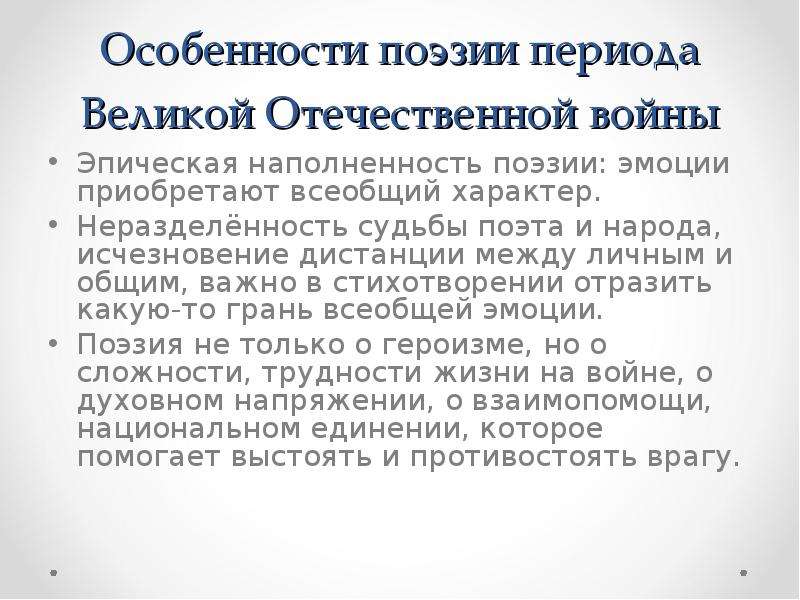 Особенности поэзии периода Великой Отечественной войны

• Эпическая наполненность поэзии: эмоции приобретают всеобщий характер.
• Неразделённость судьбы поэта и народа, исчезновение дистанции между личным и общим, важно в стихотворении отразить какую-то грань всеобщей эмоции.
• Поэзия не только о героизме, но о сложности, трудности жизни на войне, о духовном напряжении, о взаимопомощи, национальном единении, которое помогает выстоять и противостоять врагу.